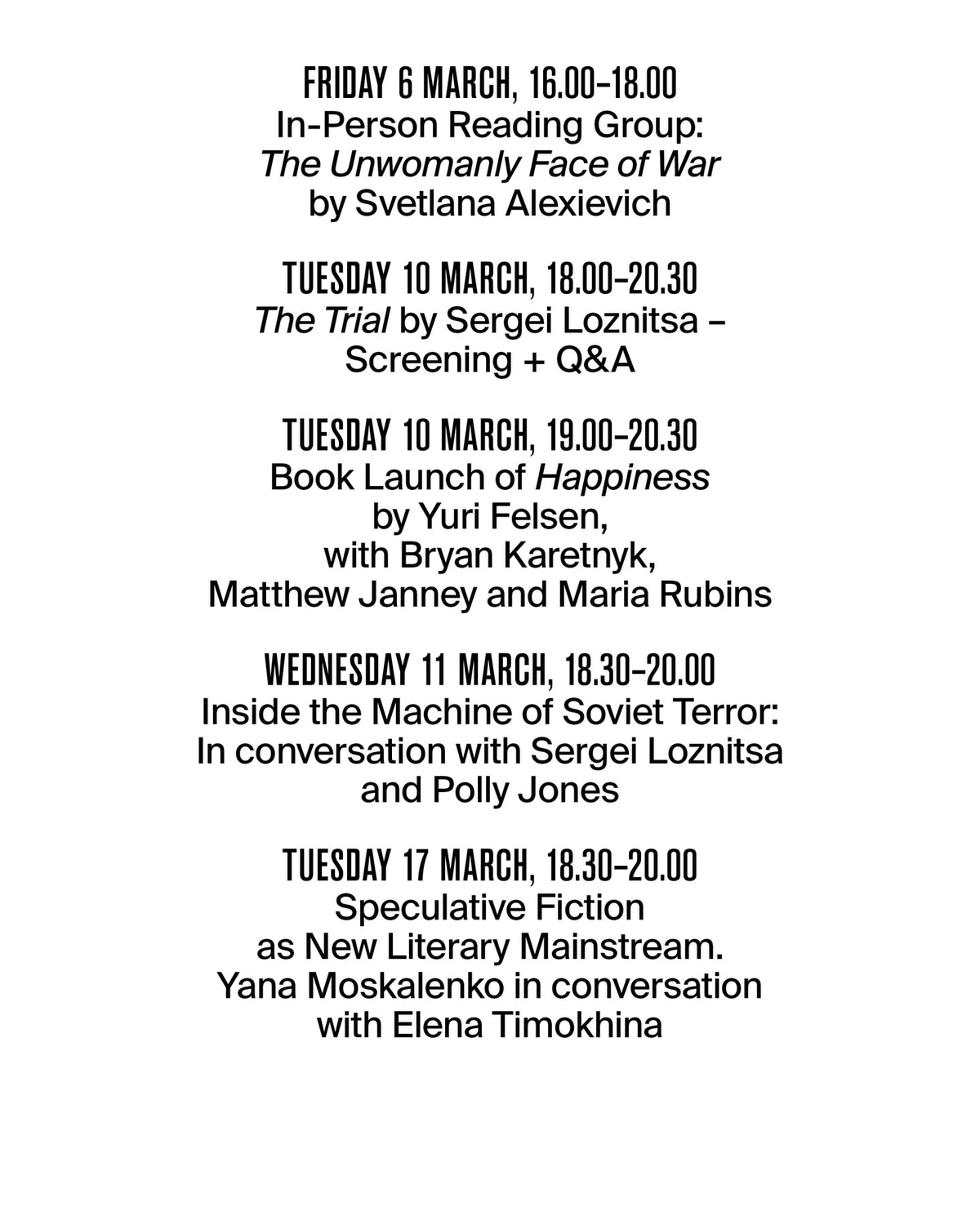 FRIDAY 6 MARCH, 16.00–18.00
In-Person Reading Group: The Unwomanly Face of War by Svetlana Alexievich

TUESDAY 10 MARCH, 18.00–20.30
The Trial by Sergei Loznitsa – Screening + Q&A

TUESDAY 10 MARCH, 19.00–20.30
Book Launch of Happiness by Yuri Felsen, with Bryan Karetnyk, Matthew Janney and Maria Rubins

WEDNESDAY 11 MARCH, 18.30–20.00
Inside the Machine of Soviet Terror: In conversation with Sergei Loznitsa and Polly Jones

TUESDAY 17 MARCH, 18.30–20.00
Speculative Fiction as New Literary Mainstream. Yana Moskalenko in conversation with Elena Timokhina